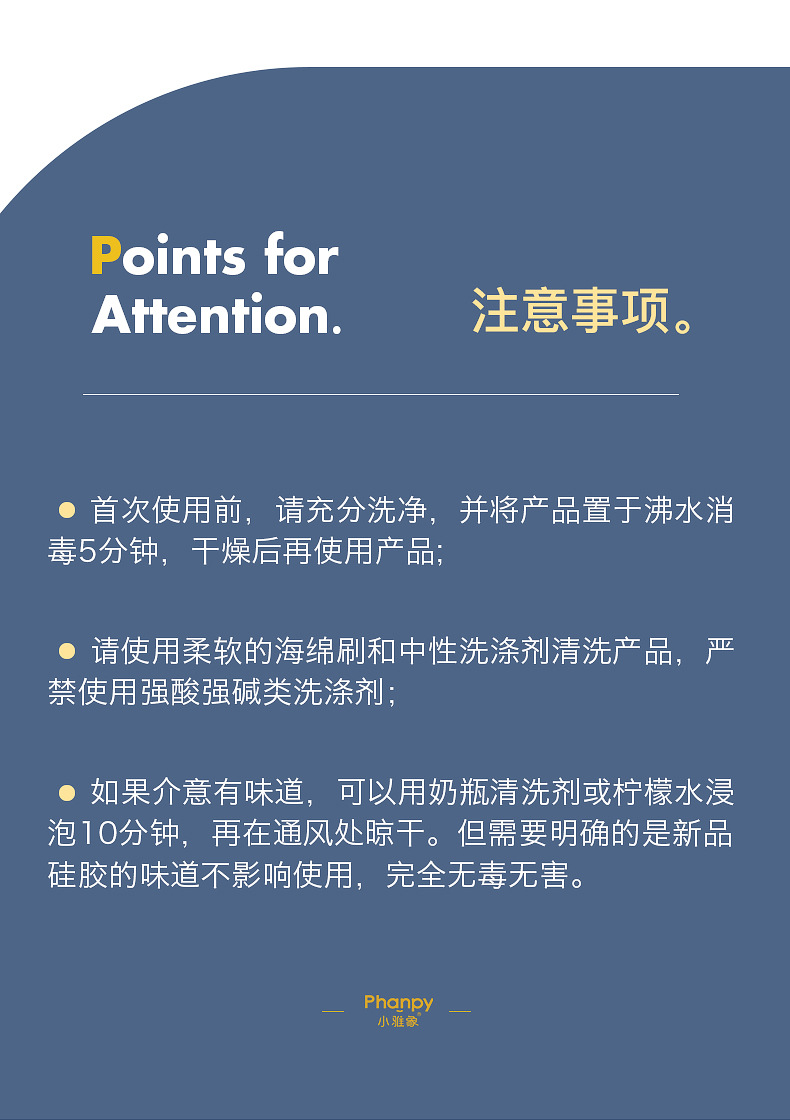 Points for
Attention.

注意事项。

• 首次使用前，请充分洗净，并将产品置于沸水消毒5分钟，干燥后再使用产品；

• 请使用柔软的海绵刷和中性洗涤剂清洗产品，严禁使用强酸强碱类洗涤剂；

• 如果介意有味道，可以用奶瓶清洗剂或柠檬水浸泡10分钟，再在通风处晾干。但需要明确的是新品硅胶的味道不影响使用，完全无毒无害。

Phanpy
小雅象